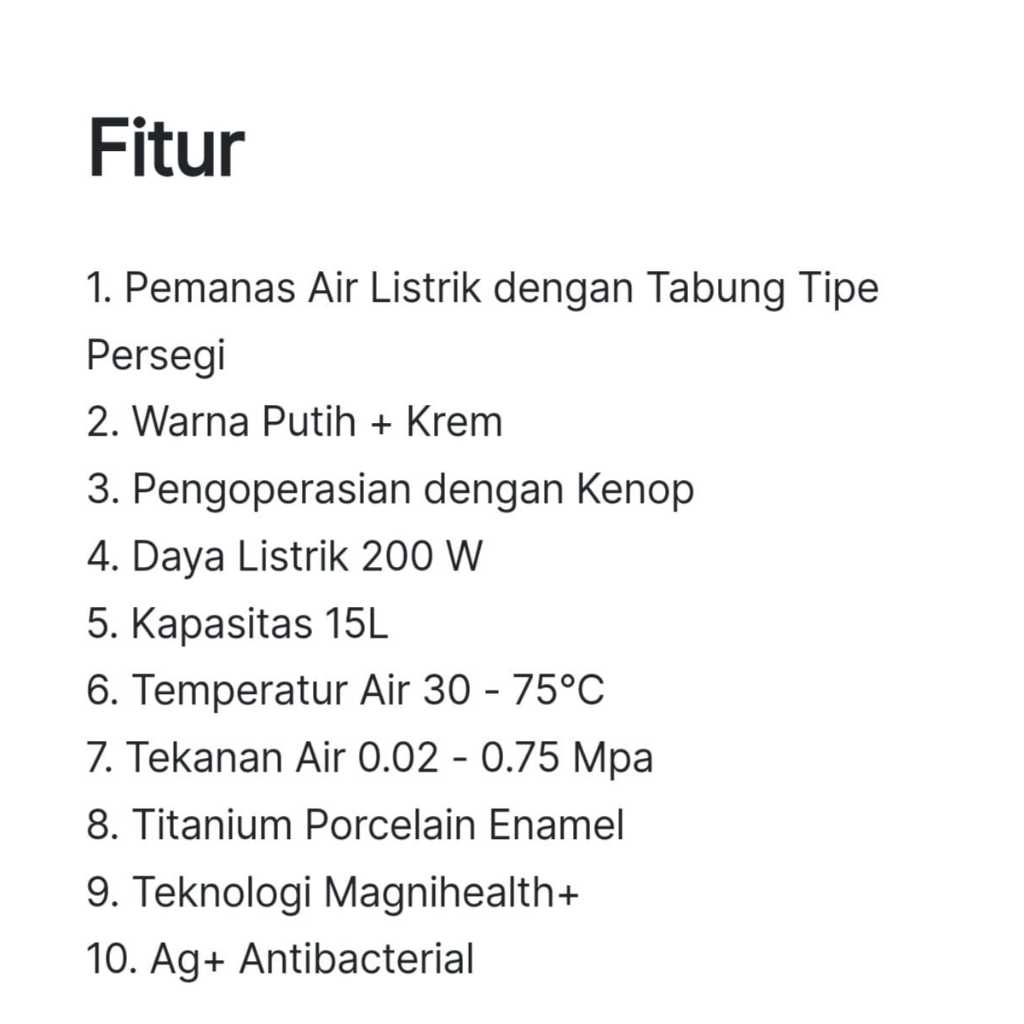 Fitur

1. Pemanas Air Listrik dengan Tabung Tipe Persegi
2. Warna Putih + Krem
3. Pengoperasian dengan Kenop
4. Daya Listrik 200 W
5. Kapasitas 15L
6. Temperatur Air 30 - 75°C
7. Tekanan Air 0.02 - 0.75 Mpa
8. Titanium Porcelain Enamel
9. Teknologi Magnihealth+
10. Ag+ Antibacterial